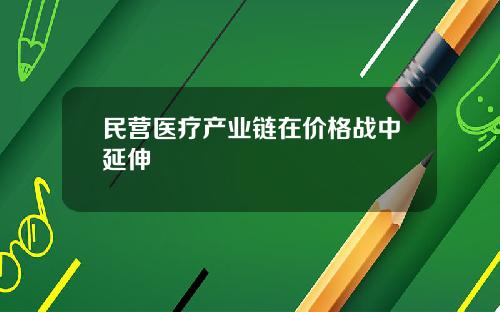 民营医疗产业链在价格战中延伸